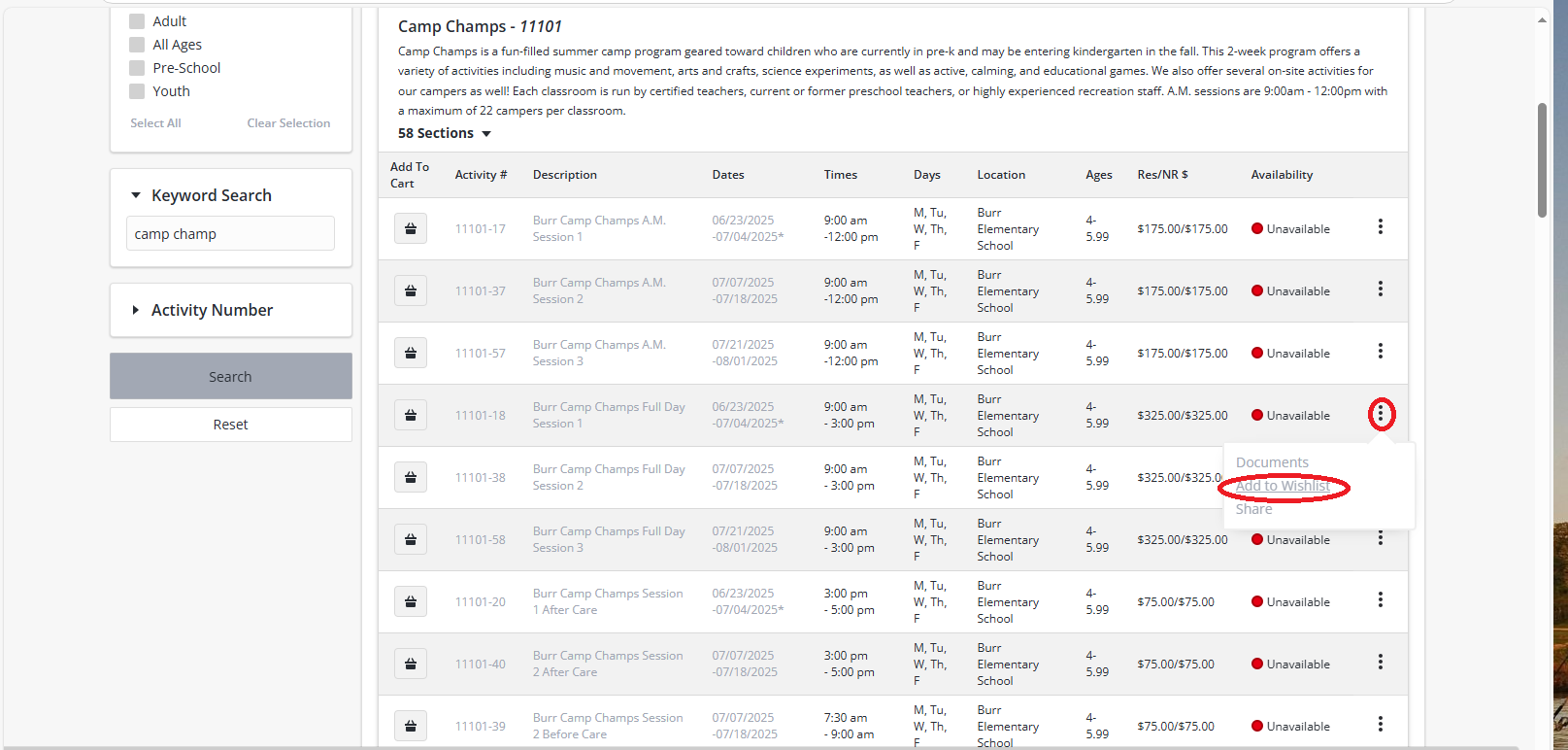 Adult
All Ages
Pre-School
Youth

Select All    Clear Selection

Keyword Search

camp champ

Activity Number

Search

Reset

Camp Champs - 11101

Camp Champs is a fun-filled summer camp program geared toward children who are currently in pre-k and may be entering kindergarten in the fall. This 2-week program offers a variety of activities including music and movement, arts and crafts, science experiments, as well as active, calming, and educational games. We also offer several on-site activities for our campers as well! Each classroom is run by certified teachers, current or former preschool teachers, or highly experienced recreation staff. A.M. sessions are 9:00am - 12:00pm with a maximum of 22 campers per classroom.

58 Sections

| Add To Cart | Activity # | Description | Dates | Times | Days | Location | Ages | Res/NR $ | Availability |
|---|---|---|---|---|---|---|---|---|---|
| | 11101-17 | Burr Camp Champs A.M. Session 1 | 06/23/2025 -07/04/2025* | 9:00 am -12:00 pm | M, Tu, W, Th, F | Burr Elementary School | 4-5.99 | $175.00/$175.00 | Unavailable |
| | 11101-37 | Burr Camp Champs A.M. Session 2 | 07/07/2025 -07/18/2025 | 9:00 am -12:00 pm | M, Tu, W, Th, F | Burr Elementary School | 4-5.99 | $175.00/$175.00 | Unavailable |
| | 11101-57 | Burr Camp Champs A.M. Session 3 | 07/21/2025 -08/01/2025 | 9:00 am -12:00 pm | M, Tu, W, Th, F | Burr Elementary School | 4-5.99 | $175.00/$175.00 | Unavailable |
| | 11101-18 | Burr Camp Champs Full Day Session 1 | 06/23/2025 -07/04/2025* | 9:00 am - 3:00 pm | M, Tu, W, Th, F | Burr Elementary School | 4-5.99 | $325.00/$325.00 | Unavailable |
| | 11101-38 | Burr Camp Champs Full Day Session 2 | 07/07/2025 -07/18/2025 | 9:00 am - 3:00 pm | M, Tu, W, Th, F | Burr Elementary School | 4-5.99 | $325.00/$325.0 | |
| | 11101-58 | Burr Camp Champs Full Day Session 3 | 07/21/2025 -08/01/2025 | 9:00 am - 3:00 pm | M, Tu, W, Th, F | Burr Elementary School | 4-5.99 | $325.00/$325.00 | Unavailable |
| | 11101-20 | Burr Camp Champs Session 1 After Care | 06/23/2025 -07/04/2025* | 3:00 pm - 5:00 pm | M, Tu, W, Th, F | Burr Elementary School | 4-5.99 | $75.00/$75.00 | Unavailable |
| | 11101-40 | Burr Camp Champs Session 2 After Care | 07/07/2025 -07/18/2025 | 3:00 pm - 5:00 pm | M, Tu, W, Th, F | Burr Elementary School | 4-5.99 | $75.00/$75.00 | Unavailable |
| | 11101-39 | Burr Camp Champs Session 2 Before Care | 07/07/2025 -07/18/2025 | 7:30 am - 9:00 am | M, Tu, W, Th, F | Burr Elementary School | 4-5.99 | $75.00/$75.00 | Unavailable |

Documents
Add to Wishlist
Share